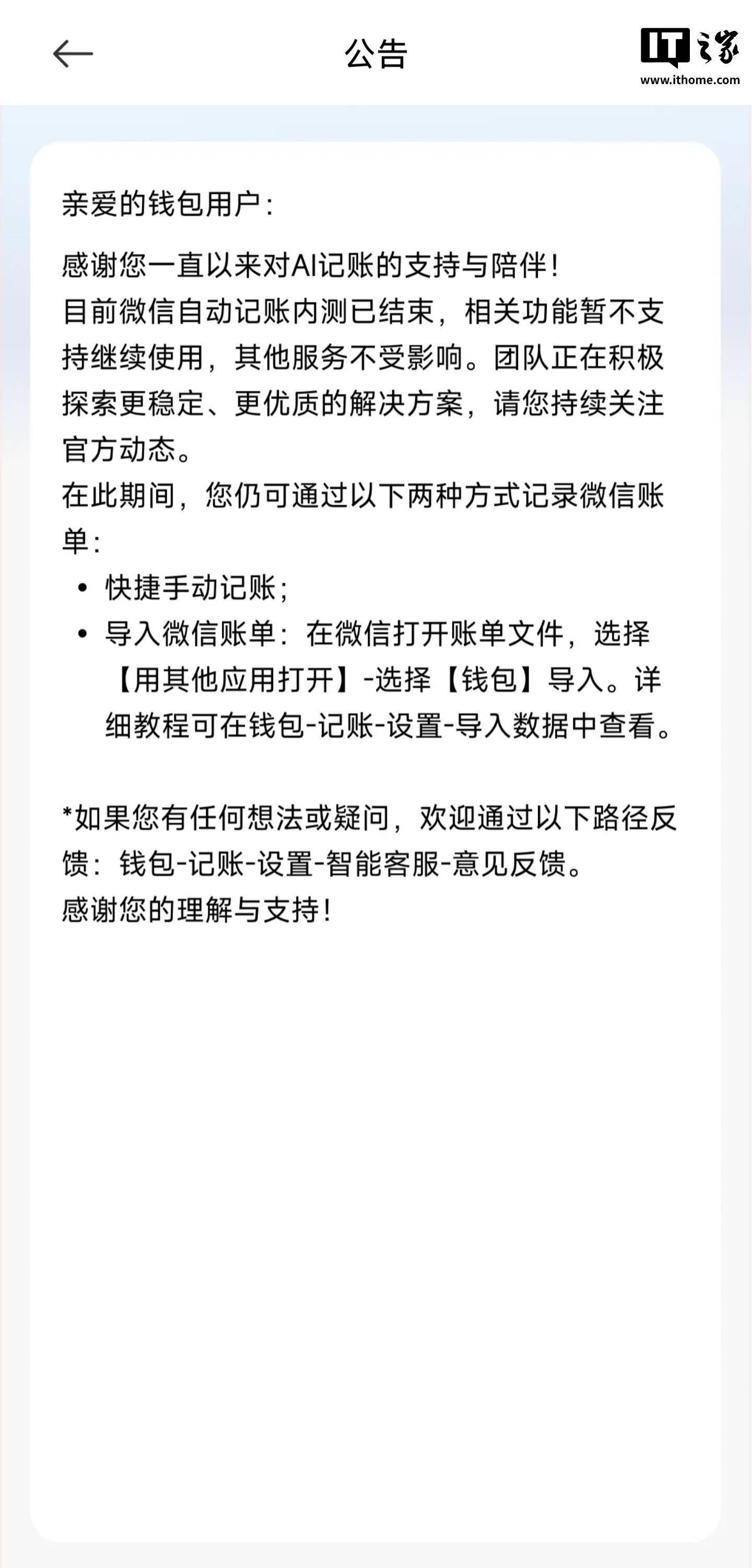 公告

IT之家
www.ithome.com

亲爱的钱包用户：

感谢您一直以来对AI记账的支持与陪伴！
目前微信自动记账内测已结束，相关功能暂不支持继续使用，其他服务不受影响。团队正在积极探索更稳定、更优质的解决方案，请您持续关注官方动态。
在此期间，您仍可通过以下两种方式记录微信账单：
• 快捷手动记账；
• 导入微信账单：在微信打开账单文件，选择【用其他应用打开】-选择【钱包】导入。详细教程可在钱包-记账-设置-导入数据中查看。

*如果您有任何想法或疑问，欢迎通过以下路径反馈：钱包-记账-设置-智能客服-意见反馈。
感谢您的理解与支持！